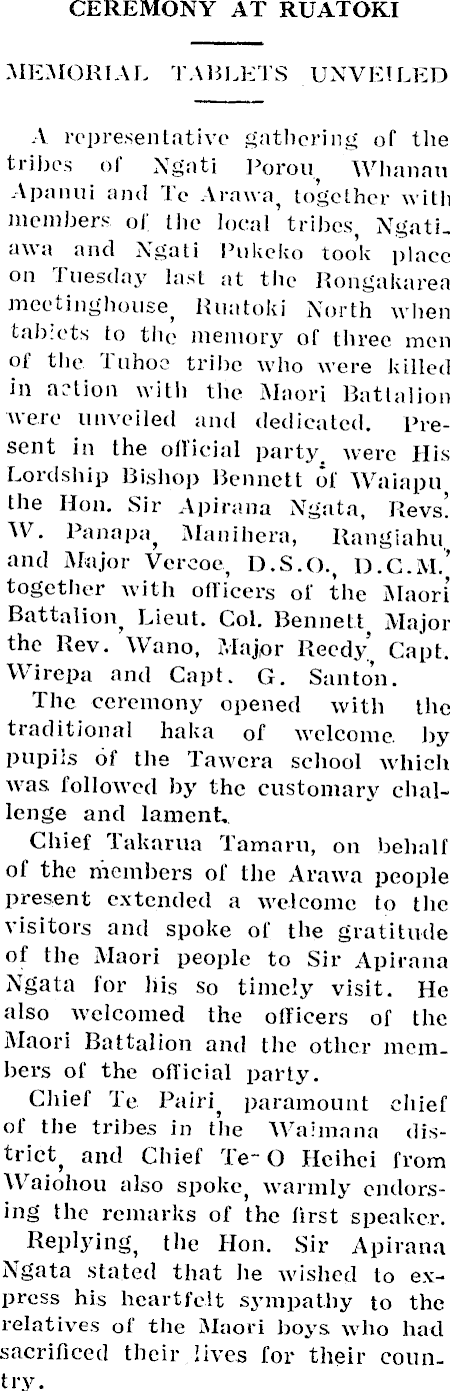 CEREMONY AT RUATOKI

MEMORIAL TABLETS UNVEILED

A representative gathering of the tribes of Ngati Porou, Whanau Apanui and Te Arawa, together with members of the local tribes, Ngatiawa and Ngati Pukeko took place on Tuesday last at the Rongakarea meetinghouse, Ruatoki North when tablets to the memory of three men of the Tuhoe tribe who were killed in action with the Maori Battalion were unveiled and dedicated. Present in the official party, were His Lordship Bishop Bennett of Waiapu, the Hon. Sir Apirana Ngata, Revs. W. Panapa, Manihera, Rangiahu, and Major Vercoe, D.S.O., D.C.M., together with officers of the Maori Battalion, Lieut. Col. Bennett, Major the Rev. Wano, Major Reedy, Capt. Wirepa and Capt. G. Santon.

The ceremony opened with the traditional haka of welcome by pupils of the Tawera school which was followed by the customary challenge and lament.

Chief Takarua Tamaru, on behalf of the members of the Arawa people present extended a welcome to the visitors and spoke of the gratitude of the Maori people to Sir Apirana Ngata for his so timely visit. He also welcomed the officers of the Maori Battalion and the other members of the official party.

Chief Te Pairi, paramount chief of the tribes in the Waimana district, and Chief Te-O Heihei from Waiohou also spoke, warmly endorsing the remarks of the first speaker.

Replying, the Hon. Sir Apirana Ngata stated that he wished to express his heartfelt sympathy to the relatives of the Maori boys who had sacrificed their lives for their country.